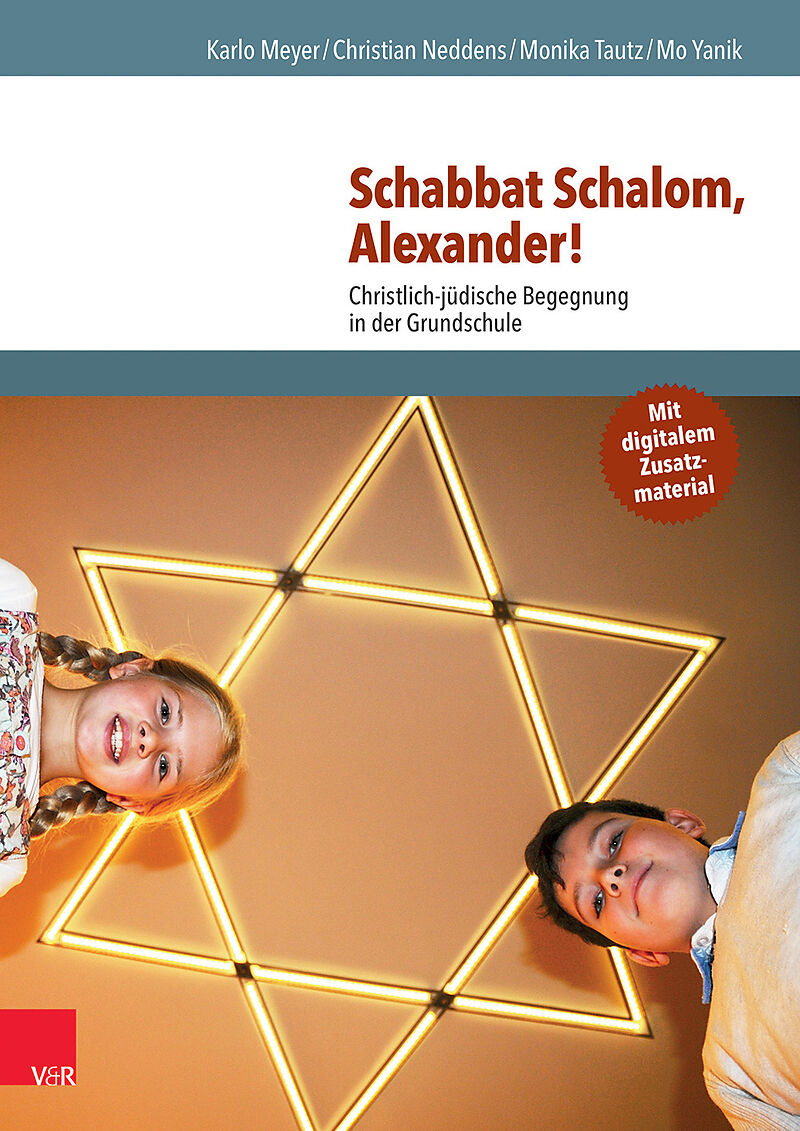 Karlo Meyer / Christian Neddens / Monika Tautz / Mo Yanik

Schabbat Schalom, Alexander!

Christlich-jüdische Begegnung in der Grundschule

Mit digitalem Zusatzmaterial

V&R